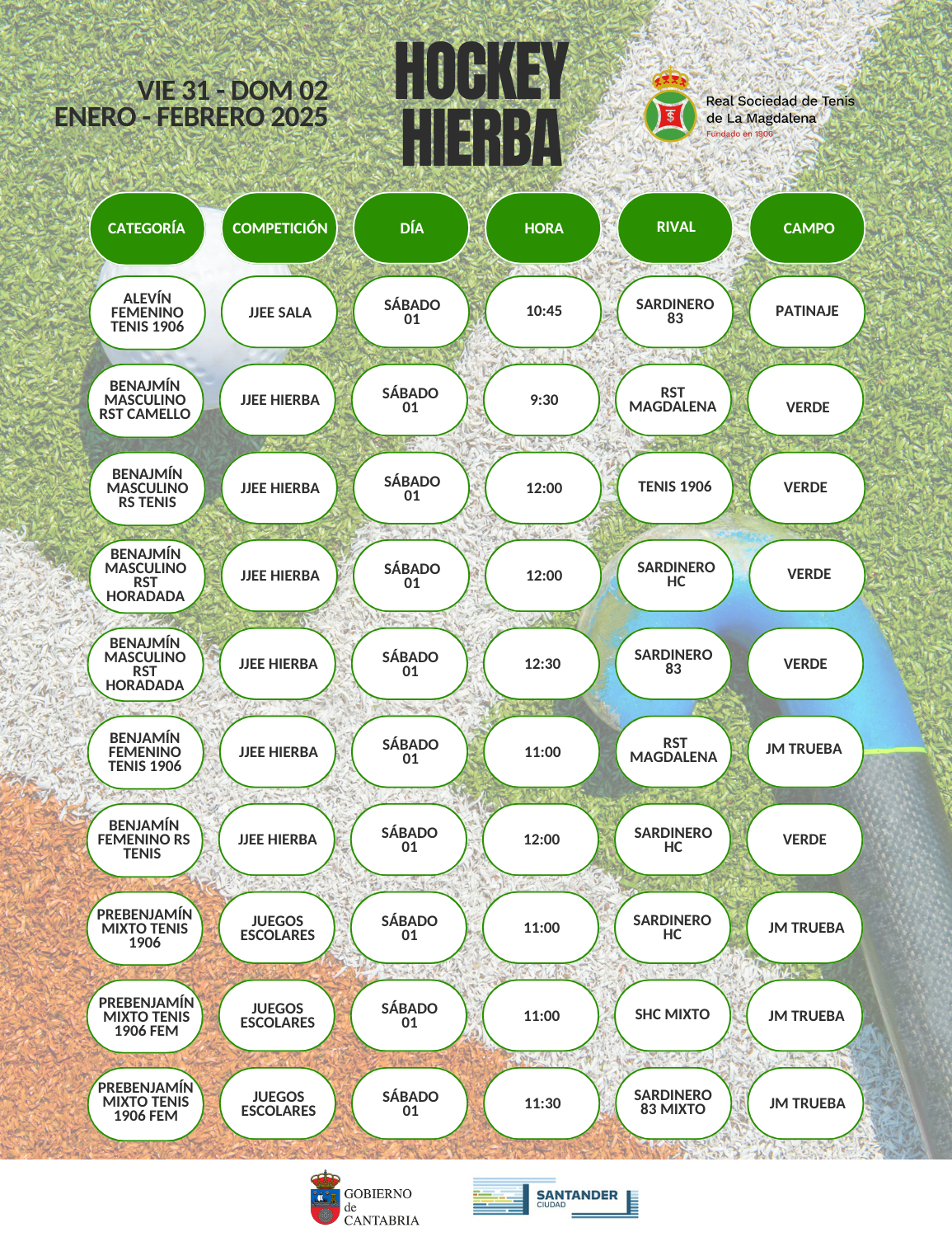 VIE 31 - DOM 02
ENERO - FEBRERO 2025

HOCKEY HIERBA

Real Sociedad de Tenis de La Magdalena
Fundado en 1906

| CATEGORÍA | COMPETICIÓN | DÍA | HORA | RIVAL | CAMPO |
|---|---|---|---|---|---|
| ALEVÍN FEMENINO TENIS 1906 | JJEE SALA | SÁBADO 01 | 10:45 | SARDINERO 83 | PATINAJE |
| BENAJMÍN MASCULINO RST CAMELLO | JJEE HIERBA | SÁBADO 01 | 9:30 | RST MAGDALENA | VERDE |
| BENAJMÍN MASCULINO RS TENIS | JJEE HIERBA | SÁBADO 01 | 12:00 | TENIS 1906 | VERDE |
| BENAJMÍN MASCULINO RST HORADADA | JJEE HIERBA | SÁBADO 01 | 12:00 | SARDINERO HC | VERDE |
| BENAJMÍN MASCULINO RST HORADADA | JJEE HIERBA | SÁBADO 01 | 12:30 | SARDINERO 83 | VERDE |
| BENJAMÍN FEMENINO TENIS 1906 | JJEE HIERBA | SÁBADO 01 | 11:00 | RST MAGDALENA | JM TRUEBA |
| BENJAMÍN FEMENINO RS TENIS | JJEE HIERBA | SÁBADO 01 | 12:00 | SARDINERO HC | VERDE |
| PREBENJAMÍN MIXTO TENIS 1906 | JUEGOS ESCOLARES | SÁBADO 01 | 11:00 | SARDINERO HC | JM TRUEBA |
| PREBENJAMÍN MIXTO TENIS 1906 FEM | JUEGOS ESCOLARES | SÁBADO 01 | 11:00 | SHC MIXTO | JM TRUEBA |
| PREBENJAMÍN MIXTO TENIS 1906 FEM | JUEGOS ESCOLARES | SÁBADO 01 | 11:30 | SARDINERO 83 MIXTO | JM TRUEBA |

GOBIERNO de CANTABRIA

SANTANDER CIUDAD